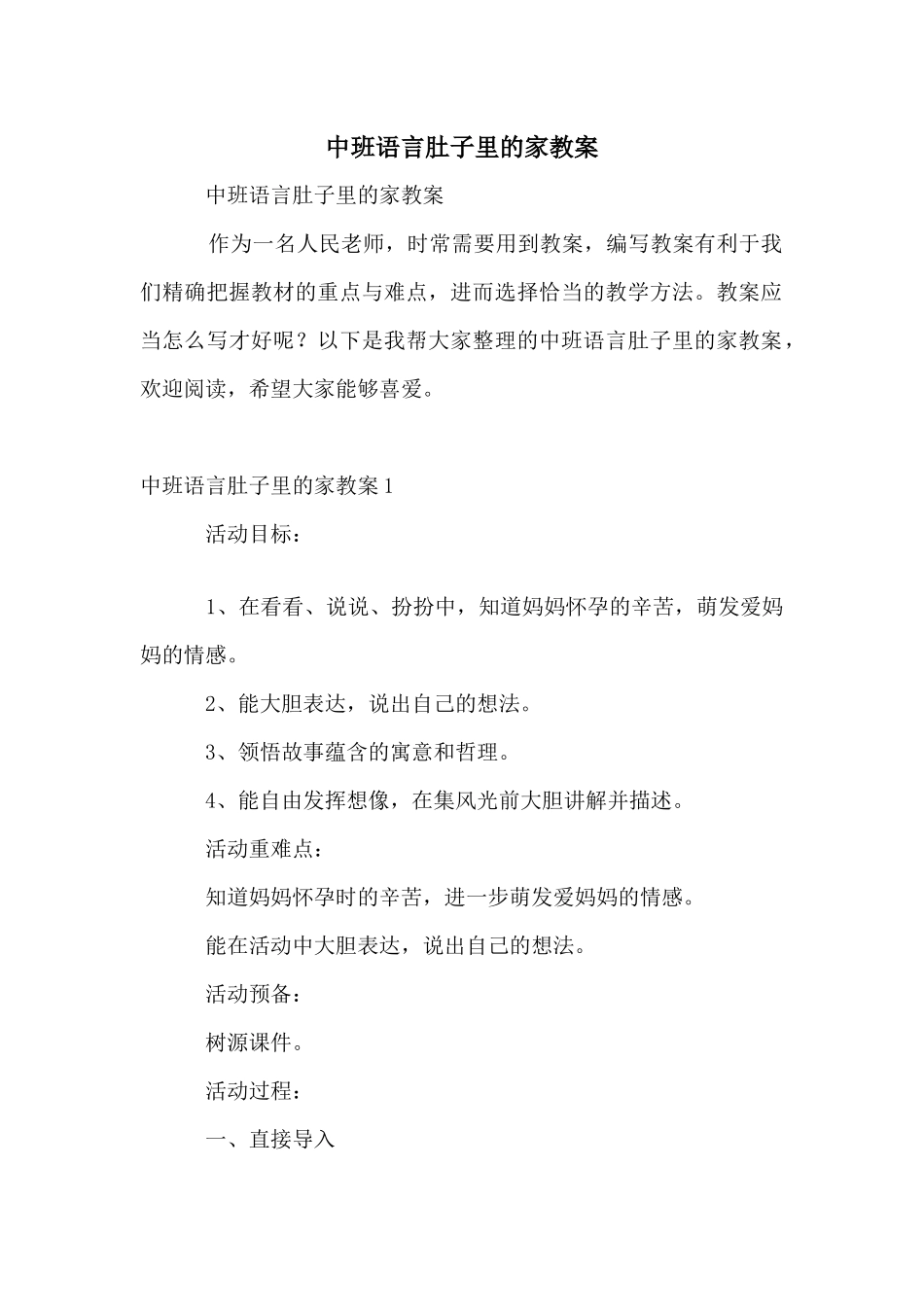 中班语言肚子里的家教案

中班语言肚子里的家教案

作为一名人民老师，时常需要用到教案，编写教案有利于我们精确把握教材的重点与难点，进而选择恰当的教学方法。教案应当怎么写才好呢？以下是我帮大家整理的中班语言肚子里的家教案，欢迎阅读，希望大家能够喜爱。

中班语言肚子里的家教案1

活动目标：

1、在看看、说说、扮扮中，知道妈妈怀孕的辛苦，萌发爱妈妈的情感。

2、能大胆表达，说出自己的想法。

3、领悟故事蕴含的寓意和哲理。

4、能自由发挥想像，在集风光前大胆讲解并描述。

活动重难点：

知道妈妈怀孕时的辛苦，进一步萌发爱妈妈的情感。

能在活动中大胆表达，说出自己的想法。

活动预备：

树源课件。

活动过程：

一、直接导入